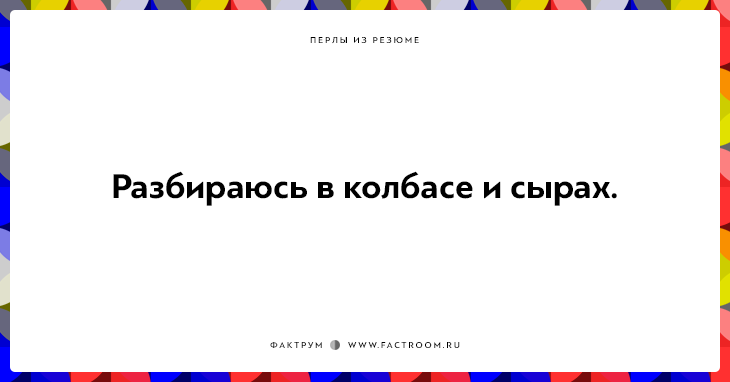 ПЕРЛЫ ИЗ РЕЗЮМЕ

Разбираюсь в колбасе и сырах.

ФАКТРУМ WWW.FACTROOM.RU